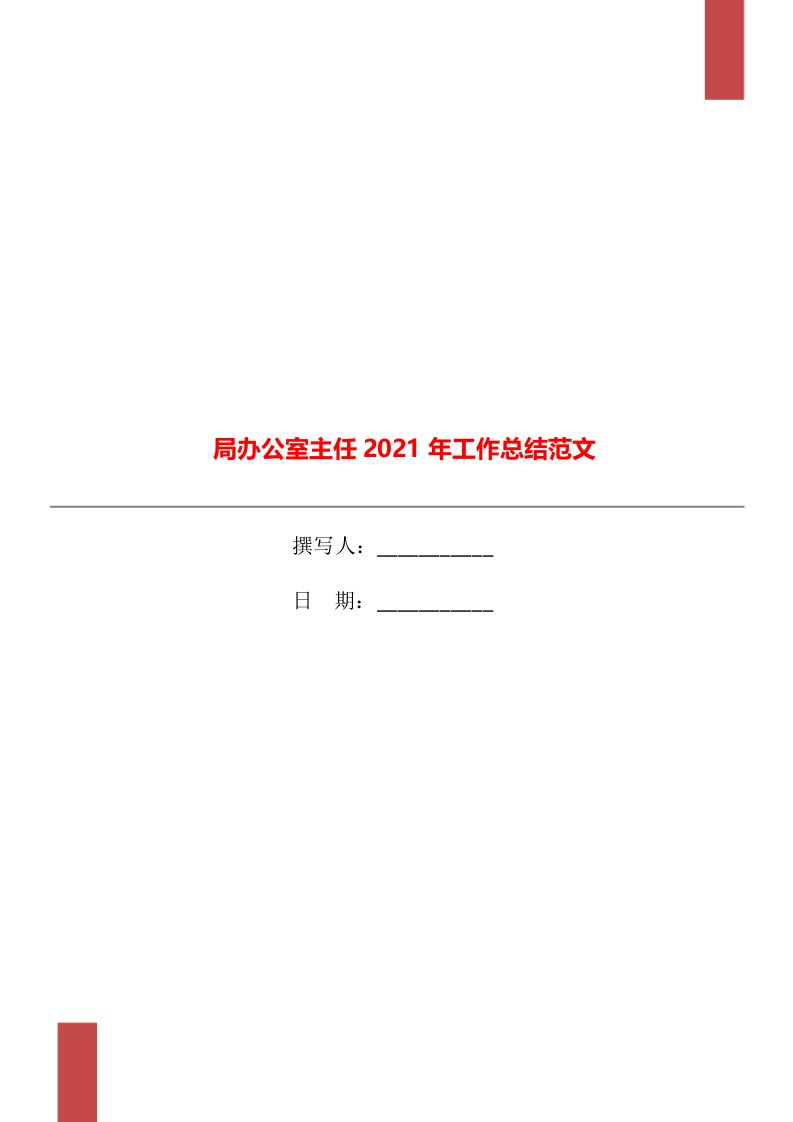 局办公室主任 2021 年工作总结范文

撰写人：___________

日　期：___________